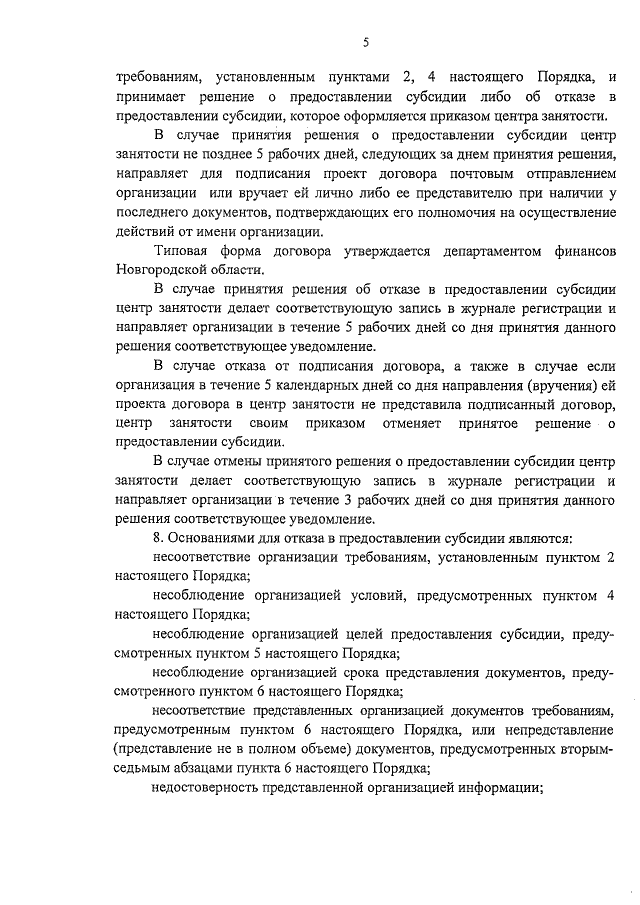 5

требованиям, установленным пунктами 2, 4 настоящего Порядка, и принимает решение о предоставлении субсидии либо об отказе в предоставлении субсидии, которое оформляется приказом центра занятости.

В случае принятия решения о предоставлении субсидии центр занятости не позднее 5 рабочих дней, следующих за днем принятия решения, направляет для подписания проект договора почтовым отправлением организации или вручает ей лично либо ее представителю при наличии у последнего документов, подтверждающих его полномочия на осуществление действий от имени организации.

Типовая форма договора утверждается департаментом финансов Новгородской области.

В случае принятия решения об отказе в предоставлении субсидии центр занятости делает соответствующую запись в журнале регистрации и направляет организации в течение 5 рабочих дней со дня принятия данного решения соответствующее уведомление.

В случае отказа от подписания договора, а также в случае если организация в течение 5 календарных дней со дня направления (вручения) ей проекта договора в центр занятости не представила подписанный договор, центр занятости своим приказом отменяет принятое решение о предоставлении субсидии.

В случае отмены принятого решения о предоставлении субсидии центр занятости делает соответствующую запись в журнале регистрации и направляет организации в течение 3 рабочих дней со дня принятия данного решения соответствующее уведомление.

8. Основаниями для отказа в предоставлении субсидии являются:

несоответствие организации требованиям, установленным пунктом 2 настоящего Порядка;

несоблюдение организацией условий, предусмотренных пунктом 4 настоящего Порядка;

несоблюдение организацией целей предоставления субсидии, предусмотренных пунктом 5 настоящего Порядка;

несоблюдение организацией срока представления документов, предусмотренного пунктом 6 настоящего Порядка;

несоответствие представленных организацией документов требованиям, предусмотренным пунктом 6 настоящего Порядка, или непредставление (представление не в полном объеме) документов, предусмотренных вторым-седьмым абзацами пункта 6 настоящего Порядка;

недостоверность представленной организацией информации;